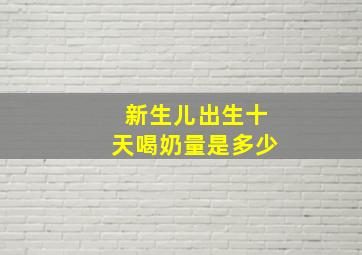 新生儿出生十天喝奶量是多少